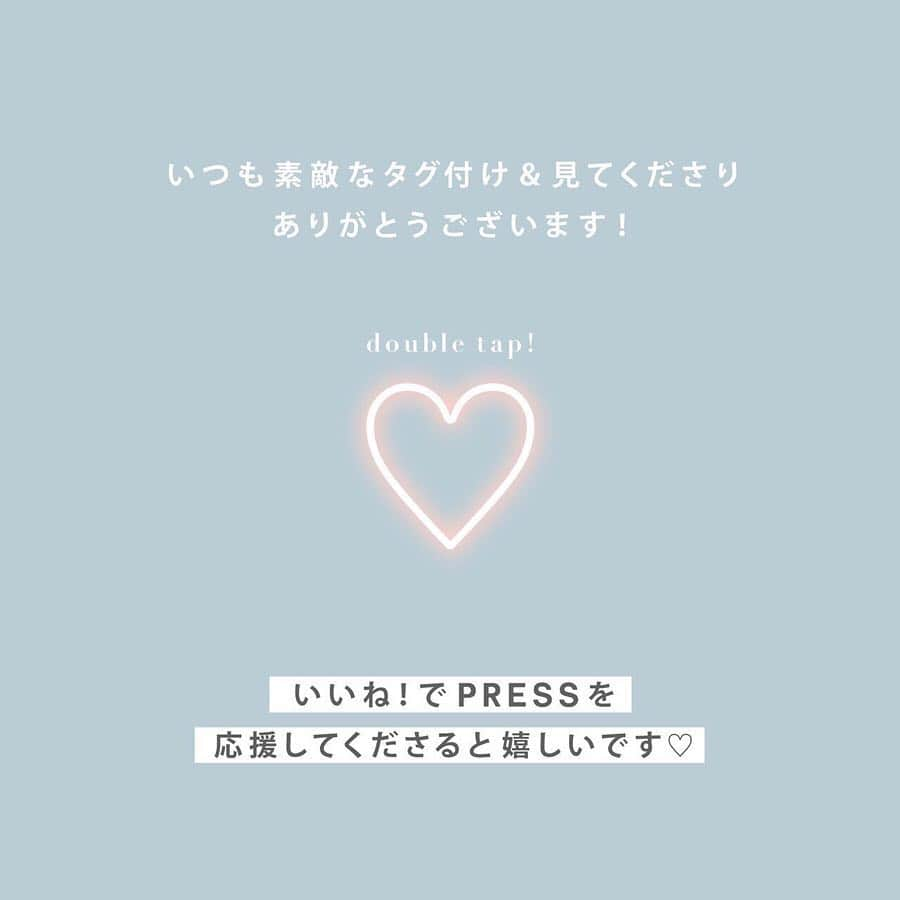 いつも素敵なタグ付け＆見てくださり
ありがとうございます！

double tap!

いいね！でPRESSを
応援してくださると嬉しいです♡